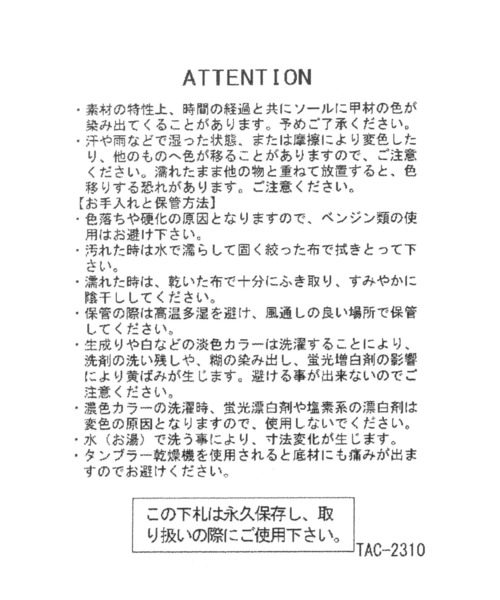 ATTENTION

・素材の特性上、時間の経過と共にソールに甲材の色が染み出てくることがあります。予めご了承ください。
・汗や雨などで湿った状態、または摩擦により変色したり、他のものへ色が移ることがありますので、ご注意ください。濡れたまま他の物と重ねて放置すると、色移りする恐れがあります。ご注意ください。
【お手入れと保管方法】
・色落ちや硬化の原因となりますので、ベンジン類の使用はお避け下さい。
・汚れた時は水で濡らして固く絞った布で拭きとって下さい。
・濡れた時は、乾いた布で十分にふき取り、すみやかに陰干ししてください。
・保管の際は高温多湿を避け、風通しの良い場所で保管してください。
・生成りや白などの淡色カラーは洗濯することにより、洗剤の洗い残しや、糊の染み出し、蛍光増白剤の影響により黄ばみが生じます。避ける事が出来ないのでご注意ください。
・濃色カラーの洗濯時、蛍光漂白剤や塩素系の漂白剤は変色の原因となりますので、使用しないでください。
・水（お湯）で洗う事により、寸法変化が生じます。
・タンブラー乾燥機を使用されると底材にも痛みが出ますのでお避けください。

この下札は永久保存し、取り扱いの際にご使用下さい。

TAC-2310